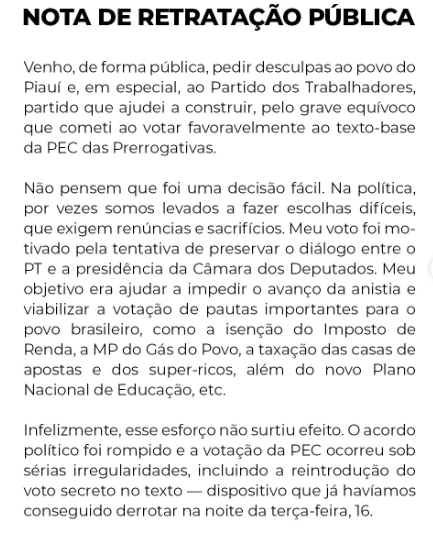 NOTA DE RETRATAÇÃO PÚBLICA

Venho, de forma pública, pedir desculpas ao povo do Piauí e, em especial, ao Partido dos Trabalhadores, partido que ajudei a construir, pelo grave equívoco que cometi ao votar favoravelmente ao texto-base da PEC das Prerrogativas.

Não pensem que foi uma decisão fácil. Na política, por vezes somos levados a fazer escolhas difíceis, que exigem renúncias e sacrifícios. Meu voto foi motivado pela tentativa de preservar o diálogo entre o PT e a presidência da Câmara dos Deputados. Meu objetivo era ajudar a impedir o avanço da anistia e viabilizar a votação de pautas importantes para o povo brasileiro, como a isenção do Imposto de Renda, a MP do Gás do Povo, a taxação das casas de apostas e dos super-ricos, além do novo Plano Nacional de Educação, etc.

Infelizmente, esse esforço não surtiu efeito. O acordo político foi rompido e a votação da PEC ocorreu sob sérias irregularidades, incluindo a reintrodução do voto secreto no texto — dispositivo que já havíamos conseguido derrotar na noite da terça-feira, 16.